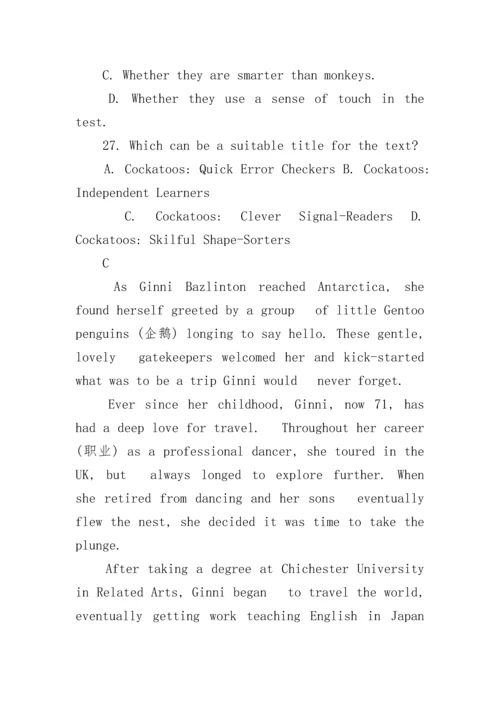 C. Whether they are smarter than monkeys.

D. Whether they use a sense of touch in the test.

27. Which can be a suitable title for the text?

A. Cockatoos: Quick Error Checkers B. Cockatoos: Independent Learners

C. Cockatoos: Clever Signal-Readers D. Cockatoos: Skilful Shape-Sorters

C

As Ginni Bazlinton reached Antarctica, she found herself greeted by a group of little Gentoo penguins (企鹅) longing to say hello. These gentle, lovely gatekeepers welcomed her and kick-started what was to be a trip Ginni would never forget.

Ever since her childhood, Ginni, now 71, has had a deep love for travel. Throughout her career (职业) as a professional dancer, she toured in the UK, but always longed to explore further. When she retired from dancing and her sons eventually flew the nest, she decided it was time to take the plunge.

After taking a degree at Chichester University in Related Arts, Ginni began to travel the world, eventually getting work teaching English in Japan